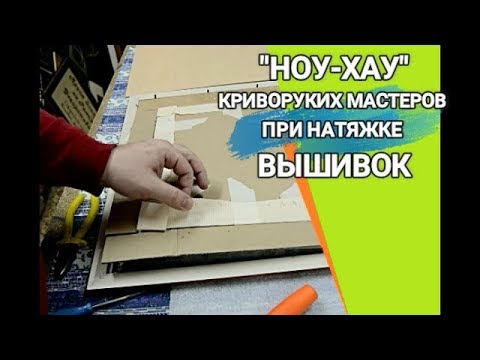 "НОУ-ХАУ"
КРИВОРУКИХ МАСТЕРОВ
ПРИ НАТЯЖКЕ
ВЫШИВОК